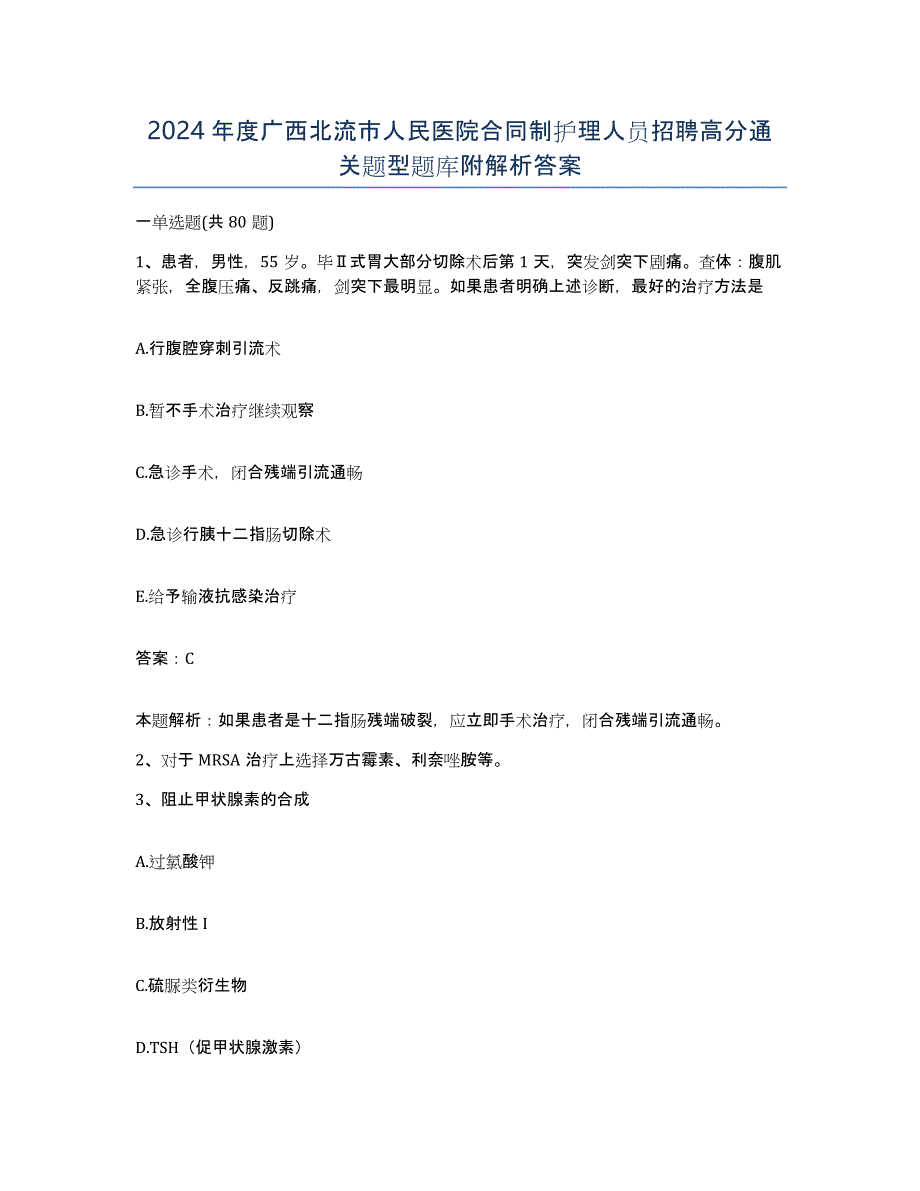 2024年度广西北流市人民医院合同制护理人员招聘高分通关题型题库附解析答案

一单选题(共80题)

1、患者，男性，55岁。毕Ⅱ式胃大部分切除术后第1天，突发剑突下剧痛。查体：腹肌紧张，全腹压痛、反跳痛，剑突下最明显。如果患者明确上述诊断，最好的治疗方法是

A.行腹腔穿刺引流术

B.暂不手术治疗继续观察

C.急诊手术，闭合残端引流通畅

D.急诊行胰十二指肠切除术

E.给予输液抗感染治疗

答案：C

本题解析：如果患者是十二指肠残端破裂，应立即手术治疗，闭合残端引流通畅。

2、对于MRSA治疗上选择万古霉素、利奈唑胺等。

3、阻止甲状腺素的合成

A.过氯酸钾

B.放射性I

C.硫脲类衍生物

D.TSH（促甲状腺激素）